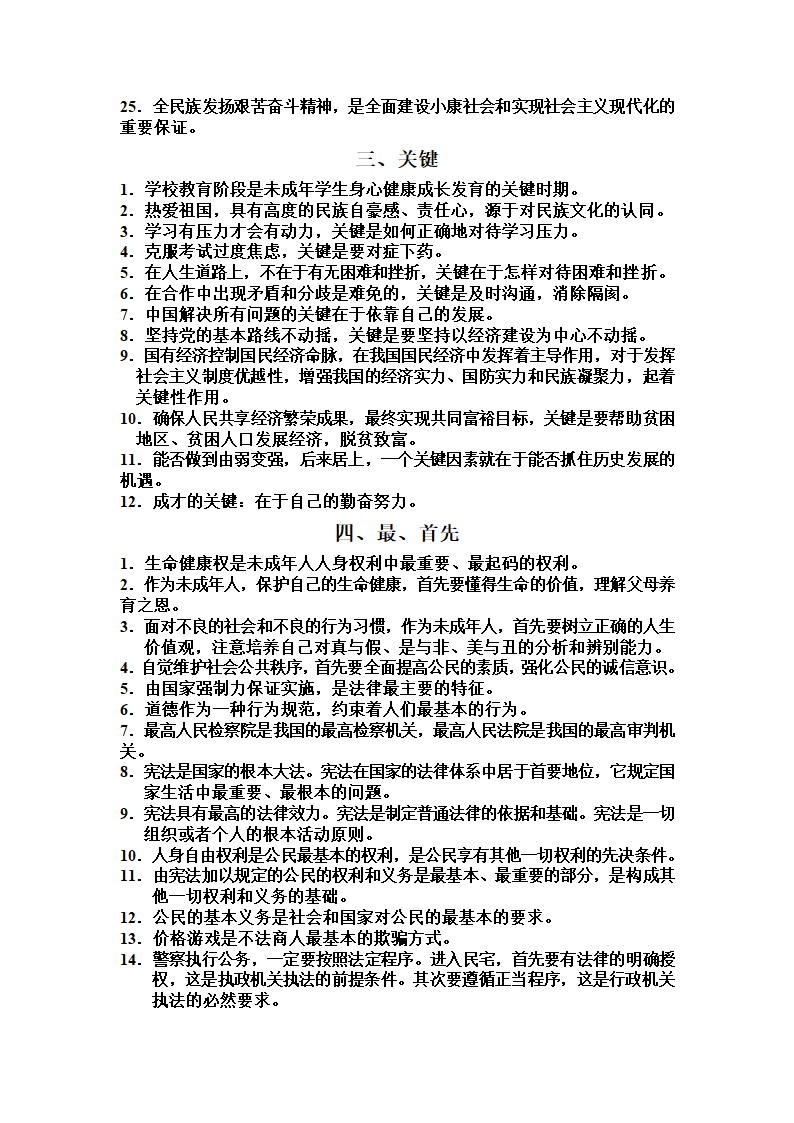 25．全民族发扬艰苦奋斗精神，是全面建设小康社会和实现社会主义现代化的重要保证。

三、关键

1．学校教育阶段是未成年学生身心健康成长发育的关键时期。
2．热爱祖国，具有高度的民族自豪感、责任心，源于对民族文化的认同。
3．学习有压力才会有动力，关键是如何正确地对待学习压力。
4．克服考试过度焦虑，关键是要对症下药。
5．在人生道路上，不在于有无困难和挫折，关键在于怎样对待困难和挫折。
6．在合作中出现矛盾和分歧是难免的，关键是及时沟通，消除隔阂。
7．中国解决所有问题的关键在于依靠自己的发展。
8．坚持党的基本路线不动摇，关键是要坚持以经济建设为中心不动摇。
9．国有经济控制国民经济命脉，在我国国民经济中发挥着主导作用，对于发挥社会主义制度优越性，增强我国的经济实力、国防实力和民族凝聚力，起着关键性作用。
10．确保人民共享经济繁荣成果，最终实现共同富裕目标，关键是要帮助贫困地区、贫困人口发展经济，脱贫致富。
11．能否做到由弱变强，后来居上，一个关键因素就在于能否抓住历史发展的机遇。
12．成才的关键：在于自己的勤奋努力。

四、最、首先

1．生命健康权是未成年人人身权利中最重要、最起码的权利。
2．作为未成年人，保护自己的生命健康，首先要懂得生命的价值，理解父母养育之恩。
3．面对不良的社会和不良的行为习惯，作为未成年人，首先要树立正确的人生价值观，注意培养自己对真与假、是与非、美与丑的分析和辨别能力。
4．自觉维护社会公共秩序，首先要全面提高公民的素质，强化公民的诚信意识。
5．由国家强制力保证实施，是法律最主要的特征。
6．道德作为一种行为规范，约束着人们最基本的行为。
7．最高人民检察院是我国的最高检察机关，最高人民法院是我国的最高审判机关。
8．宪法是国家的根本大法。宪法在国家的法律体系中居于首要地位，它规定国家生活中最重要、最根本的问题。
9．宪法具有最高的法律效力。宪法是制定普通法律的依据和基础。宪法是一切组织或者个人的根本活动原则。
10．人身自由权利是公民最基本的权利，是公民享有其他一切权利的先决条件。
11．由宪法加以规定的公民的权利和义务是最基本、最重要的部分，是构成其他一切权利和义务的基础。
12．公民的基本义务是社会和国家对公民的最基本的要求。
13．价格游戏是不法商人最基本的欺骗方式。
14．警察执行公务，一定要按照法定程序。进入民宅，首先要有法律的明确授权，这是执政机关执法的前提条件。其次要遵循正当程序，这是行政机关执法的必然要求。